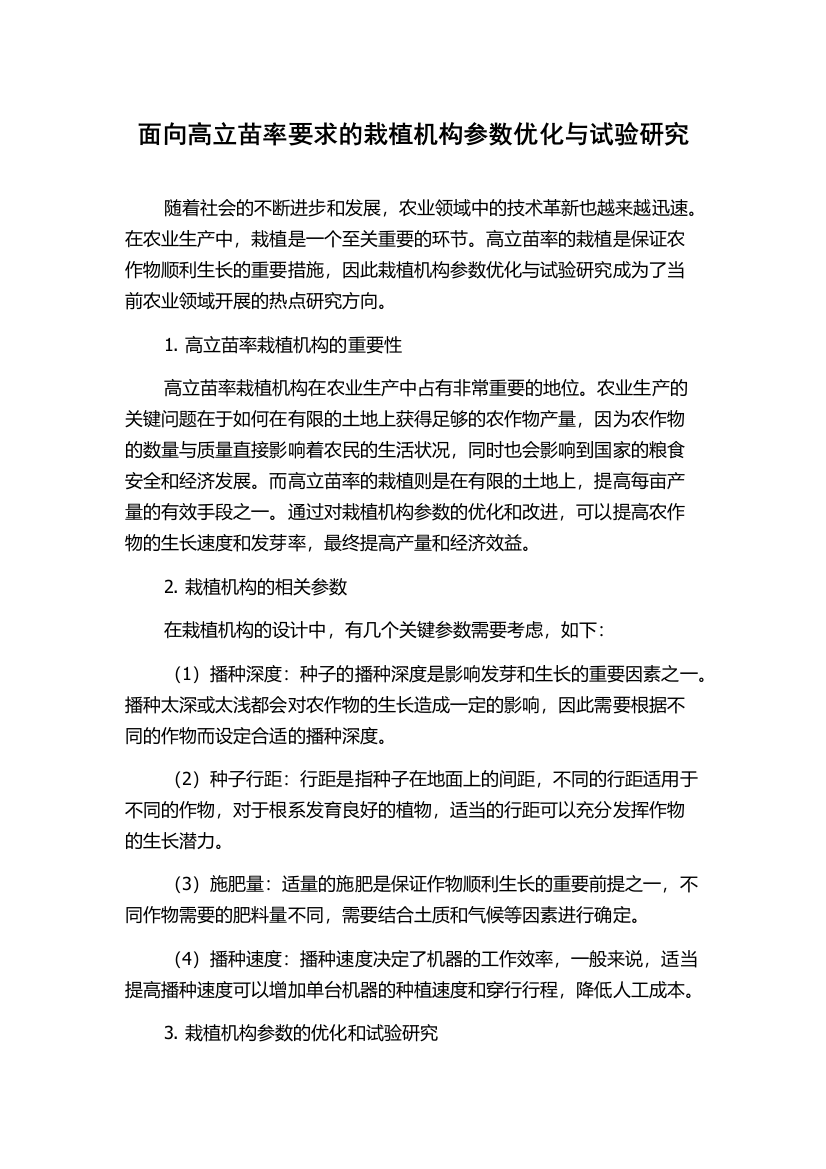 面向高立苗率要求的栽植机构参数优化与试验研究

随着社会的不断进步和发展，农业领域中的技术革新也越来越迅速。在农业生产中，栽植是一个至关重要的环节。高立苗率的栽植是保证农作物顺利生长的重要措施，因此栽植机构参数优化与试验研究成为了当前农业领域开展的热点研究方向。

1. 高立苗率栽植机构的重要性

高立苗率栽植机构在农业生产中占有非常重要的地位。农业生产的关键问题在于如何在有限的土地上获得足够的农作物产量，因为农作物的数量与质量直接影响着农民的生活状况，同时也会影响到国家的粮食安全和经济发展。而高立苗率的栽植则是在有限的土地上，提高每亩产量的有效手段之一。通过对栽植机构参数的优化和改进，可以提高农作物的生长速度和发芽率，最终提高产量和经济效益。

2. 栽植机构的相关参数

在栽植机构的设计中，有几个关键参数需要考虑，如下：

（1）播种深度：种子的播种深度是影响发芽和生长的重要因素之一。播种太深或太浅都会对农作物的生长造成一定的影响，因此需要根据不同的作物而设定合适的播种深度。

（2）种子行距：行距是指种子在地面上的间距，不同的行距适用于不同的作物，对于根系发育良好的植物，适当的行距可以充分发挥作物的生长潜力。

（3）施肥量：适量的施肥是保证作物顺利生长的重要前提之一，不同作物需要的肥料量不同，需要结合土质和气候等因素进行确定。

（4）播种速度：播种速度决定了机器的工作效率，一般来说，适当提高播种速度可以增加单台机器的种植速度和穿行行程，降低人工成本。

3. 栽植机构参数的优化和试验研究